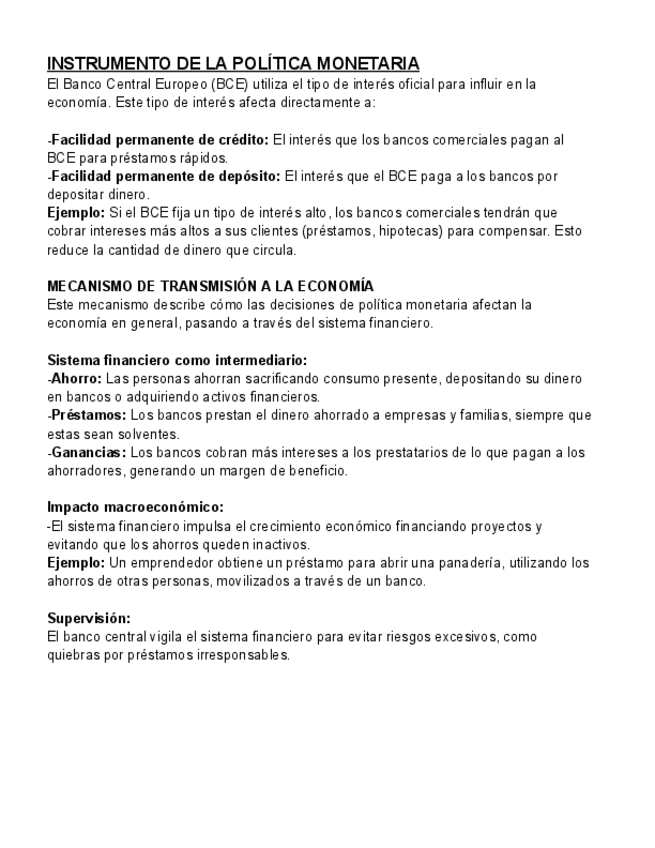 INSTRUMENTO DE LA POLÍTICA MONETARIA
El Banco Central Europeo (BCE) utiliza el tipo de interés oficial para influir en la economía. Este tipo de interés afecta directamente a:

-Facilidad permanente de crédito: El interés que los bancos comerciales pagan al BCE para préstamos rápidos.
-Facilidad permanente de depósito: El interés que el BCE paga a los bancos por depositar dinero.
Ejemplo: Si el BCE fija un tipo de interés alto, los bancos comerciales tendrán que cobrar intereses más altos a sus clientes (préstamos, hipotecas) para compensar. Esto reduce la cantidad de dinero que circula.

MECANISMO DE TRANSMISIÓN A LA ECONOMÍA
Este mecanismo describe cómo las decisiones de política monetaria afectan la economía en general, pasando a través del sistema financiero.

Sistema financiero como intermediario:
-Ahorro: Las personas ahorran sacrificando consumo presente, depositando su dinero en bancos o adquiriendo activos financieros.
-Préstamos: Los bancos prestan el dinero ahorrado a empresas y familias, siempre que estas sean solventes.
-Ganancias: Los bancos cobran más intereses a los prestatarios de lo que pagan a los ahorradores, generando un margen de beneficio.

Impacto macroeconómico:
-El sistema financiero impulsa el crecimiento económico financiando proyectos y evitando que los ahorros queden inactivos.
Ejemplo: Un emprendedor obtiene un préstamo para abrir una panadería, utilizando los ahorros de otras personas, movilizados a través de un banco.

Supervisión:
El banco central vigila el sistema financiero para evitar riesgos excesivos, como quiebras por préstamos irresponsables.